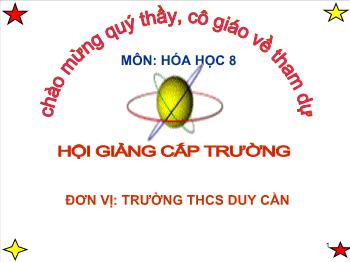 chào mừng quý thầy, cô giáo về tham dự

MÔN: HÓA HỌC 8

HỘI GIẢNG CẤP TRƯỜNG

ĐƠN VỊ: TRƯỜNG THCS DUY CẦN